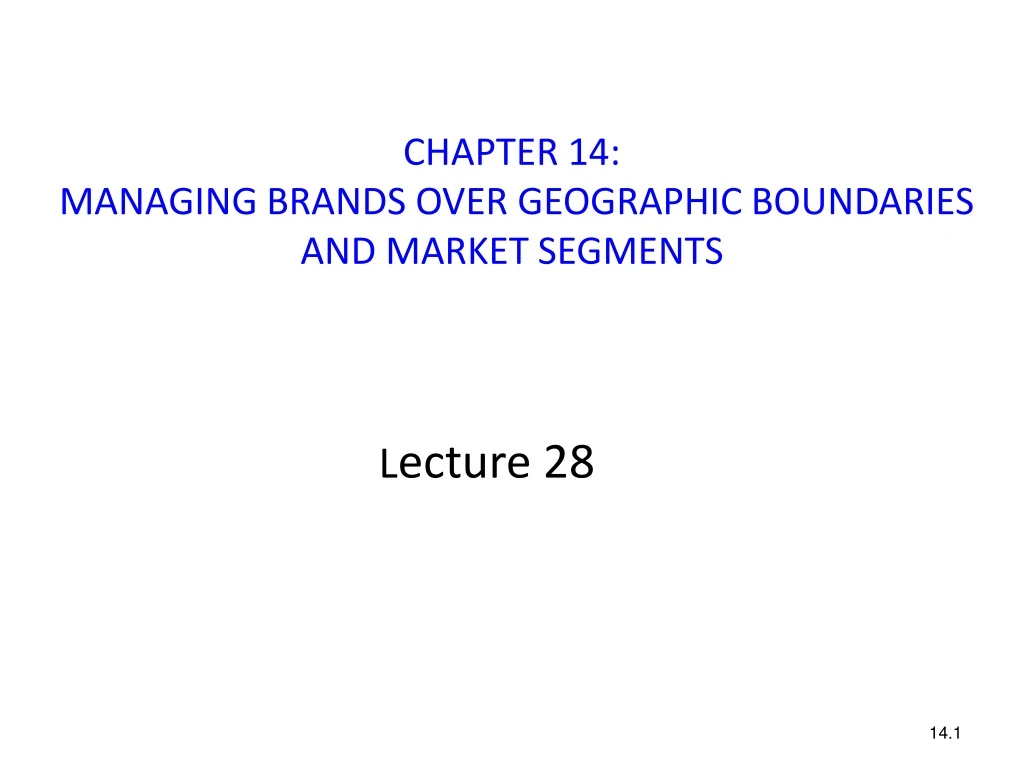 CHAPTER 14:
MANAGING BRANDS OVER GEOGRAPHIC BOUNDARIES AND MARKET SEGMENTS

Lecture 28

14.1